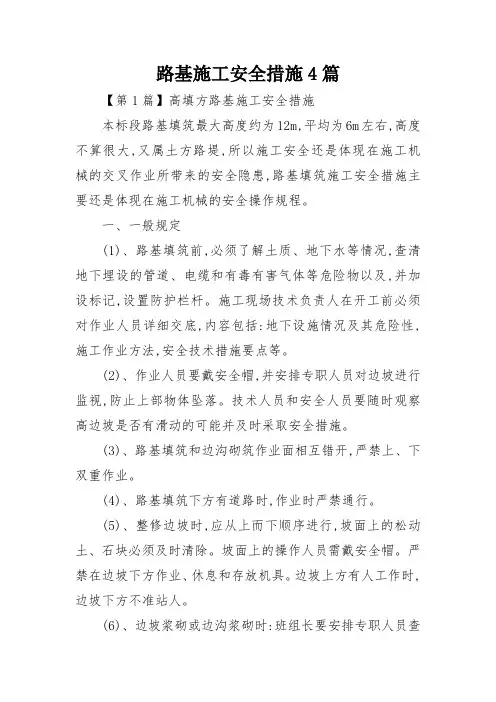 路基施工安全措施4篇

【第1篇】高填方路基施工安全措施

本标段路基填筑最大高度约为12m,平均为6m左右,高度不算很大,又属土方路堤,所以施工安全还是体现在施工机械的交叉作业所带来的安全隐患,路基填筑施工安全措施主要还是体现在施工机械的安全操作规程。

一、一般规定

(1)、路基填筑前,必须了解土质、地下水等情况,查清地下埋设的管道、电缆和有毒有害气体等危险物以及,并加设标记,设置防护栏杆。施工现场技术负责人在开工前必须对作业人员详细交底,内容包括:地下设施情况及其危险性,施工作业方法,安全技术措施要点等。

(2)、作业人员要戴安全帽,并安排专职人员对边坡进行监视,防止上部物体坠落。技术人员和安全人员要随时观察高边坡是否有滑动的可能并及时采取安全措施。

(3)、路基填筑和边沟砌筑作业面相互错开,严禁上、下双重作业。

(4)、路基填筑下方有道路时,作业时严禁通行。

(5)、整修边坡时,应从上而下顺序进行,坡面上的松动土、石块必须及时清除。坡面上的操作人员需戴安全帽。严禁在边坡下方作业、休息和存放机具。边坡上方有人工作时,边坡下方不准站人。

(6)、边坡浆砌或边沟浆砌时:班组长要安排专职人员查